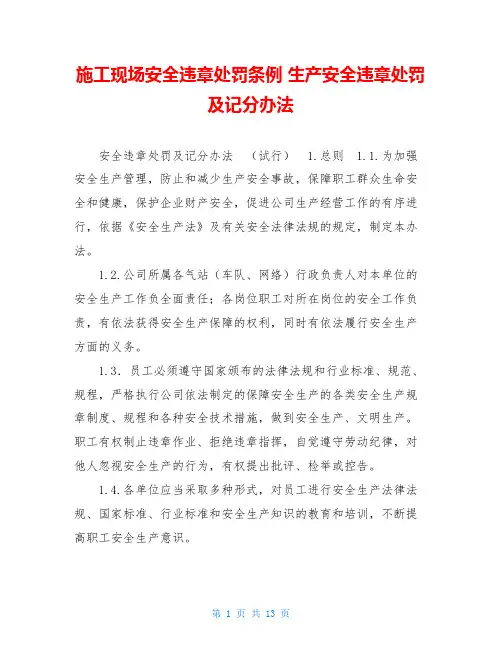 施工现场安全违章处罚条例 生产安全违章处罚及记分办法

安全违章处罚及记分办法 （试行） 1.总则 1.1.为加强安全生产管理，防止和减少生产安全事故，保障职工群众生命安全和健康，保护企业财产安全，促进公司生产经营工作的有序进行，依据《安全生产法》及有关安全法律法规的规定，制定本办法。

1.2.公司所属各气站（车队、网络）行政负责人对本单位的安全生产工作负全面责任；各岗位职工对所在岗位的安全工作负责，有依法获得安全生产保障的权利，同时有依法履行安全生产方面的义务。

1.3. 员工必须遵守国家颁布的法律法规和行业标准、规范、规程，严格执行公司依法制定的保障安全生产的各类安全生产规章制度、规程和各种安全技术措施，做到安全生产、文明生产。职工有权制止违章作业、拒绝违章指挥，自觉遵守劳动纪律，对他人忽视安全生产的行为，有权提出批评、检举或控告。

1.4.各单位应当采取多种形式，对员工进行安全生产法律法规、国家标准、行业标准和安全生产知识的教育和培训，不断提高职工安全生产意识。

第 1 页 共 13 页